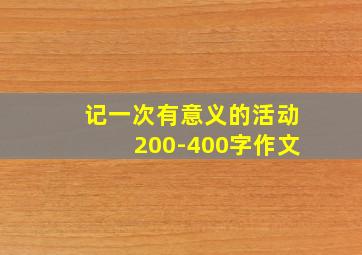 记一次有意义的活动
200-400字作文